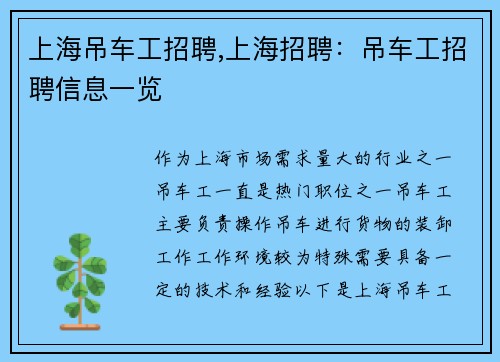 上海吊车工招聘,上海招聘：吊车工招聘信息一览

作为上海市场需求量大的行业之一吊车工一直是热门职位之一吊车工主要负责操作吊车进行货物的装卸工作工作环境较为特殊需要具备一定的技术和经验以下是上海吊车工